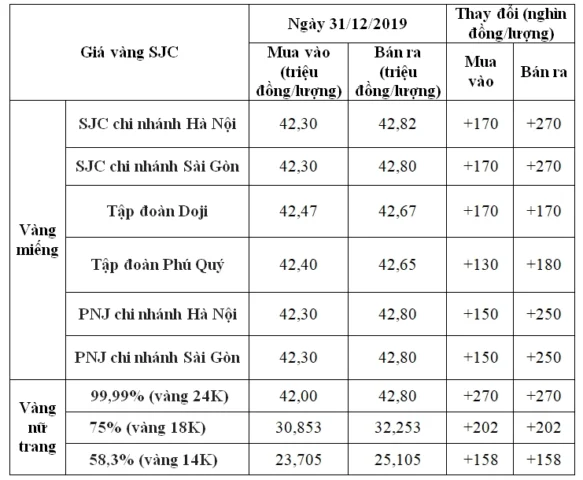 | Giá vàng SJC | | Ngày 31/12/2019 | | Thay đổi (nghìn đồng/lượng) | |
|---|---|---|---|---|---|
| | | Mua vào (triệu đồng/lượng) | Bán ra (triệu đồng/lượng) | Mua vào | Bán ra |
| Vàng miếng | SJC chi nhánh Hà Nội | 42,30 | 42,82 | +170 | +270 |
| | SJC chi nhánh Sài Gòn | 42,30 | 42,80 | +170 | +270 |
| | Tập đoàn Doji | 42,47 | 42,67 | +170 | +170 |
| | Tập đoàn Phú Quý | 42,40 | 42,65 | +130 | +180 |
| | PNJ chi nhánh Hà Nội | 42,30 | 42,80 | +150 | +250 |
| | PNJ chi nhánh Sài Gòn | 42,30 | 42,80 | +150 | +250 |
| Vàng nữ trang | 99,99% (vàng 24K) | 42,00 | 42,80 | +270 | +270 |
| | 75% (vàng 18K) | 30,853 | 32,253 | +202 | +202 |
| | 58,3% (vàng 14K) | 23,705 | 25,105 | +158 | +158 |